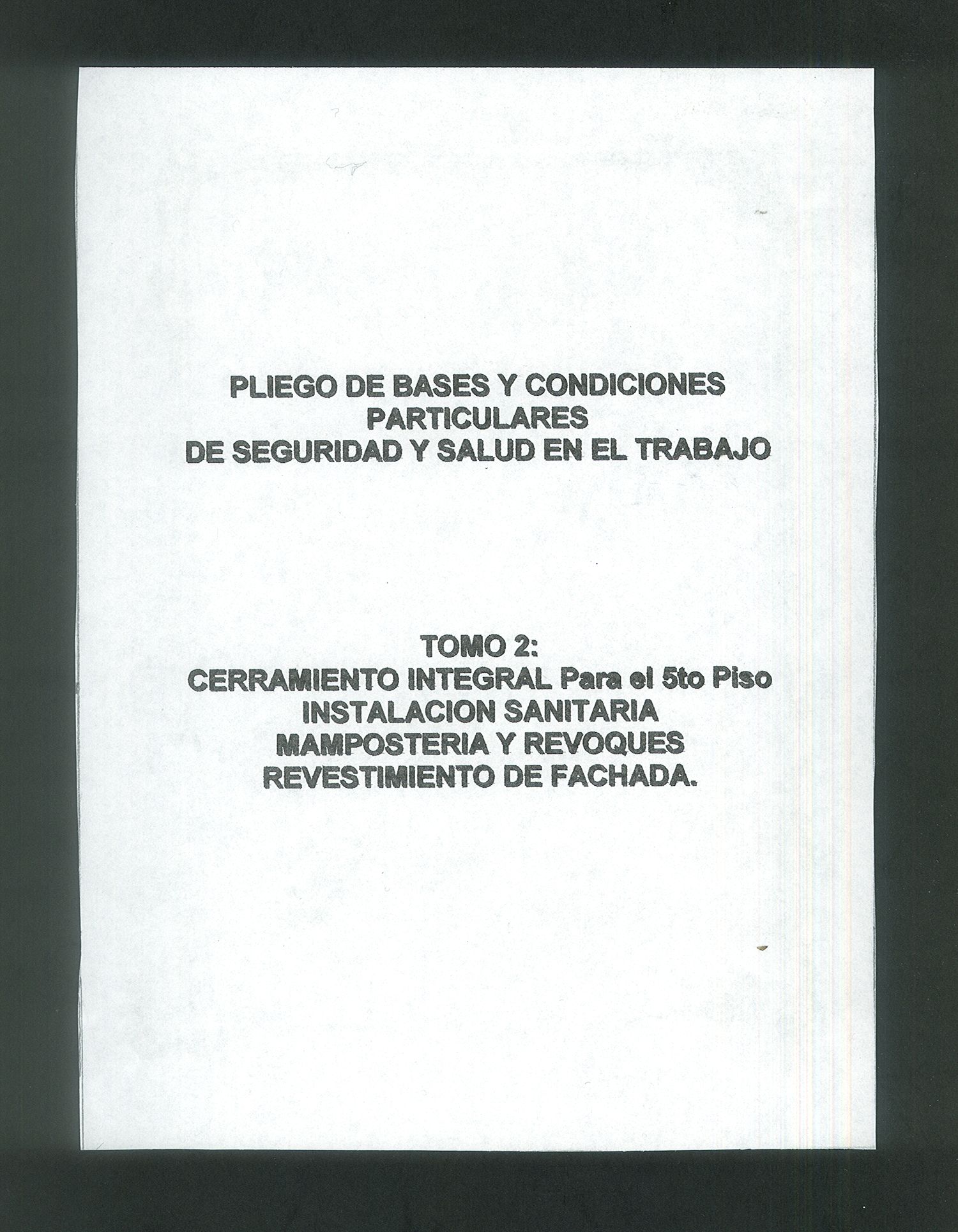 PLIEGO DE BASES Y CONDICIONES PARTICULARES DE SEGURIDAD Y SALUD EN EL TRABAJO

TOMO 2:
CERRAMIENTO INTEGRAL Para el 5to Piso
INSTALACION SANITARIA
MAMPOSTERIA Y REVOQUES
REVESTIMIENTO DE FACHADA.